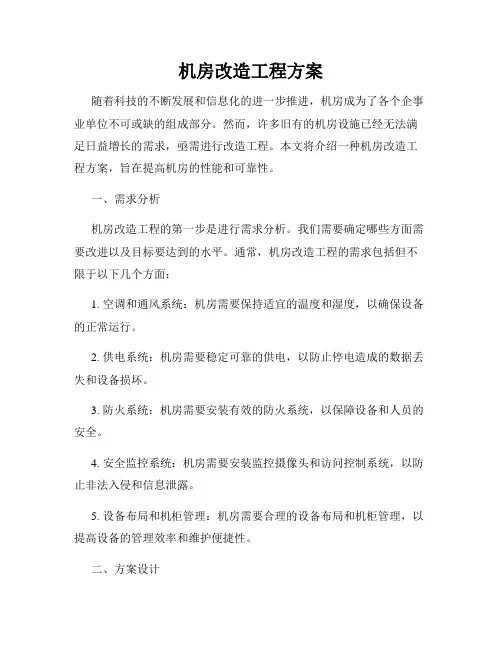 机房改造工程方案

随着科技的不断发展和信息化的进一步推进，机房成为了各个企事业单位不可或缺的组成部分。然而，许多旧有的机房设施已经无法满足日益增长的需求，亟需进行改造工程。本文将介绍一种机房改造工程方案，旨在提高机房的性能和可靠性。

一、需求分析

机房改造工程的第一步是进行需求分析。我们需要确定哪些方面需要改进以及目标要达到的水平。通常，机房改造工程的需求包括但不限于以下几个方面：

1. 空调和通风系统：机房需要保持适宜的温度和湿度，以确保设备的正常运行。

2. 供电系统：机房需要稳定可靠的供电，以防止停电造成的数据丢失和设备损坏。

3. 防火系统：机房需要安装有效的防火系统，以保障设备和人员的安全。

4. 安全监控系统：机房需要安装监控摄像头和访问控制系统，以防止非法入侵和信息泄露。

5. 设备布局和机柜管理：机房需要合理的设备布局和机柜管理，以提高设备的管理效率和维护便捷性。

二、方案设计